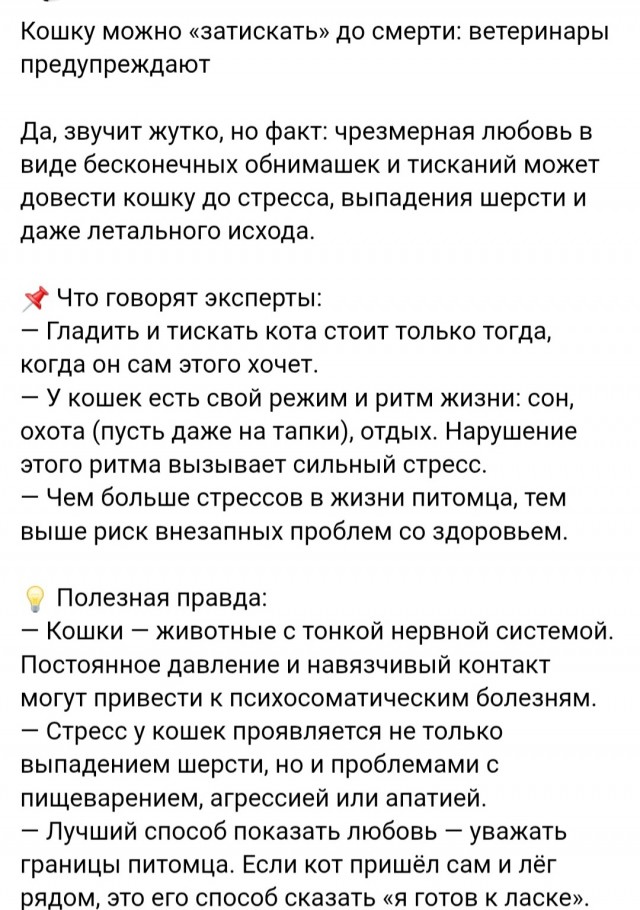 Кошку можно «затискать» до смерти: ветеринары предупреждают

Да, звучит жутко, но факт: чрезмерная любовь в виде бесконечных обнимашек и тисканий может довести кошку до стресса, выпадения шерсти и даже летального исхода.

📌 Что говорят эксперты:
— Гладить и тискать кота стоит только тогда, когда он сам этого хочет.
— У кошек есть свой режим и ритм жизни: сон, охота (пусть даже на тапки), отдых. Нарушение этого ритма вызывает сильный стресс.
— Чем больше стрессов в жизни питомца, тем выше риск внезапных проблем со здоровьем.

💡 Полезная правда:
— Кошки — животные с тонкой нервной системой. Постоянное давление и навязчивый контакт могут привести к психосоматическим болезням.
— Стресс у кошек проявляется не только выпадением шерсти, но и проблемами с пищеварением, агрессией или апатией.
— Лучший способ показать любовь — уважать границы питомца. Если кот пришёл сам и лёг рядом, это его способ сказать «я готов к ласке».